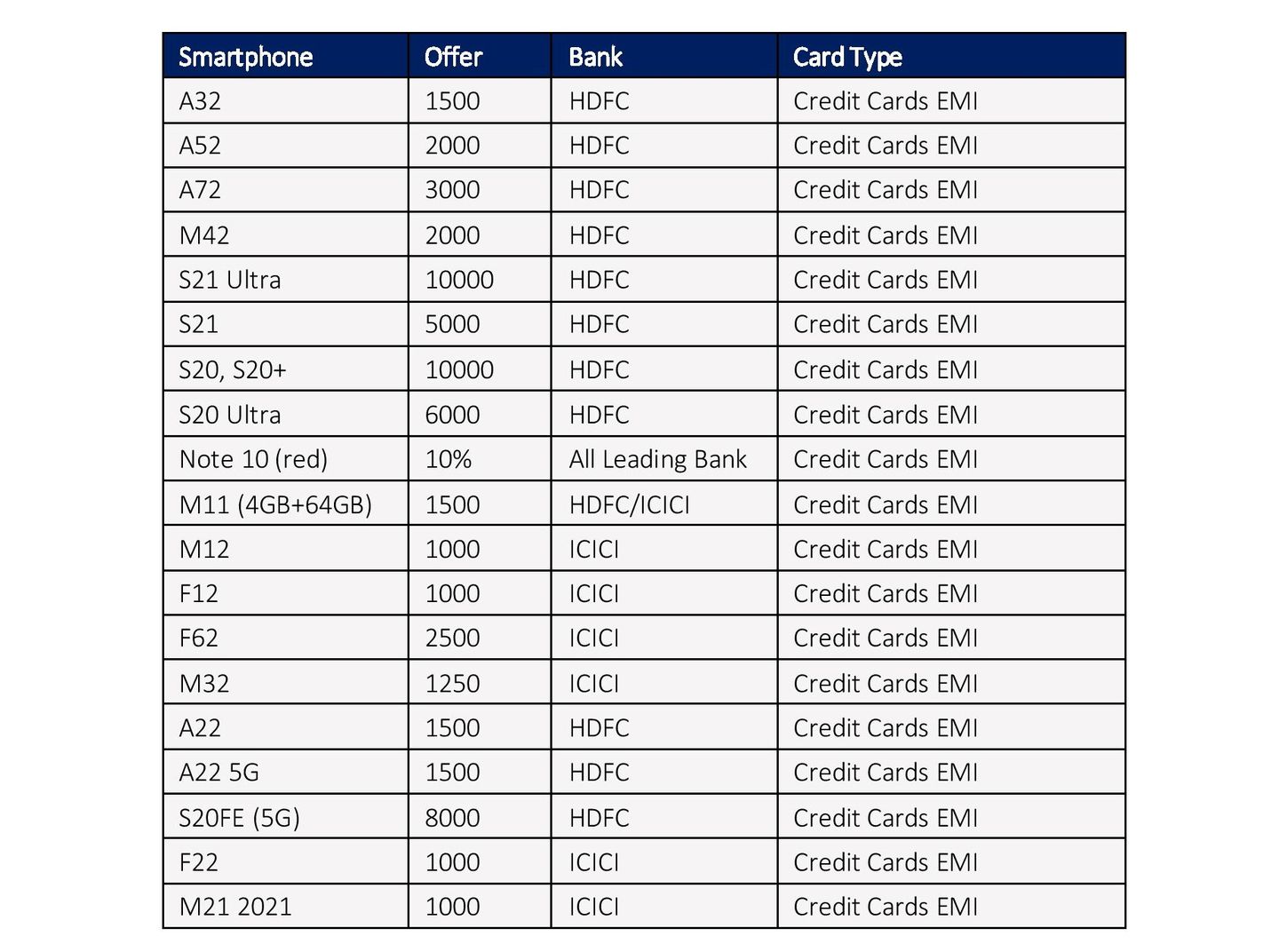 | Smartphone | Offer | Bank | Card Type |
|---|---|---|---|
| A32 | 1500 | HDFC | Credit Cards EMI |
| A52 | 2000 | HDFC | Credit Cards EMI |
| A72 | 3000 | HDFC | Credit Cards EMI |
| M42 | 2000 | HDFC | Credit Cards EMI |
| S21 Ultra | 10000 | HDFC | Credit Cards EMI |
| S21 | 5000 | HDFC | Credit Cards EMI |
| S20, S20+ | 10000 | HDFC | Credit Cards EMI |
| S20 Ultra | 6000 | HDFC | Credit Cards EMI |
| Note 10 (red) | 10% | All Leading Bank | Credit Cards EMI |
| M11 (4GB+64GB) | 1500 | HDFC/ICICI | Credit Cards EMI |
| M12 | 1000 | ICICI | Credit Cards EMI |
| F12 | 1000 | ICICI | Credit Cards EMI |
| F62 | 2500 | ICICI | Credit Cards EMI |
| M32 | 1250 | ICICI | Credit Cards EMI |
| A22 | 1500 | HDFC | Credit Cards EMI |
| A22 5G | 1500 | HDFC | Credit Cards EMI |
| S20FE (5G) | 8000 | HDFC | Credit Cards EMI |
| F22 | 1000 | ICICI | Credit Cards EMI |
| M21 2021 | 1000 | ICICI | Credit Cards EMI |